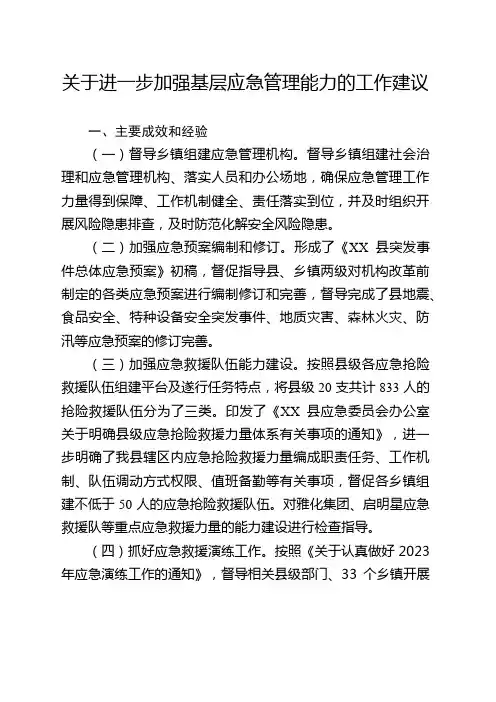 关于进一步加强基层应急管理能力的工作建议

一、主要成效和经验

（一）督导乡镇组建应急管理机构。督导乡镇组建社会治理和应急管理机构、落实人员和办公场地，确保应急管理工作力量得到保障、工作机制健全、责任落实到位，并及时组织开展风险隐患排查，及时防范化解安全风险隐患。

（二）加强应急预案编制和修订。形成了《XX 县突发事件总体应急预案》初稿，督促指导县、乡镇两级对机构改革前制定的各类应急预案进行编制修订和完善，督导完成了县地震、食品安全、特种设备安全突发事件、地质灾害、森林火灾、防汛等应急预案的修订完善。

（三）加强应急救援队伍能力建设。按照县级各应急抢险救援队伍组建平台及遂行任务特点，将县级 20 支共计 833 人的抢险救援队伍分为了三类。印发了《XX 县应急委员会办公室关于明确县级应急抢险救援力量体系有关事项的通知》，进一步明确了我县辖区内应急抢险救援力量编成职责任务、工作机制、队伍调动方式权限、值班备勤等有关事项，督促各乡镇组建不低于 50 人的应急抢险救援队伍。对雅化集团、启明星应急救援队等重点应急救援力量的能力建设进行检查指导。

（四）抓好应急救援演练工作。按照《关于认真做好 2023 年应急演练工作的通知》，督导相关县级部门、33 个乡镇开展